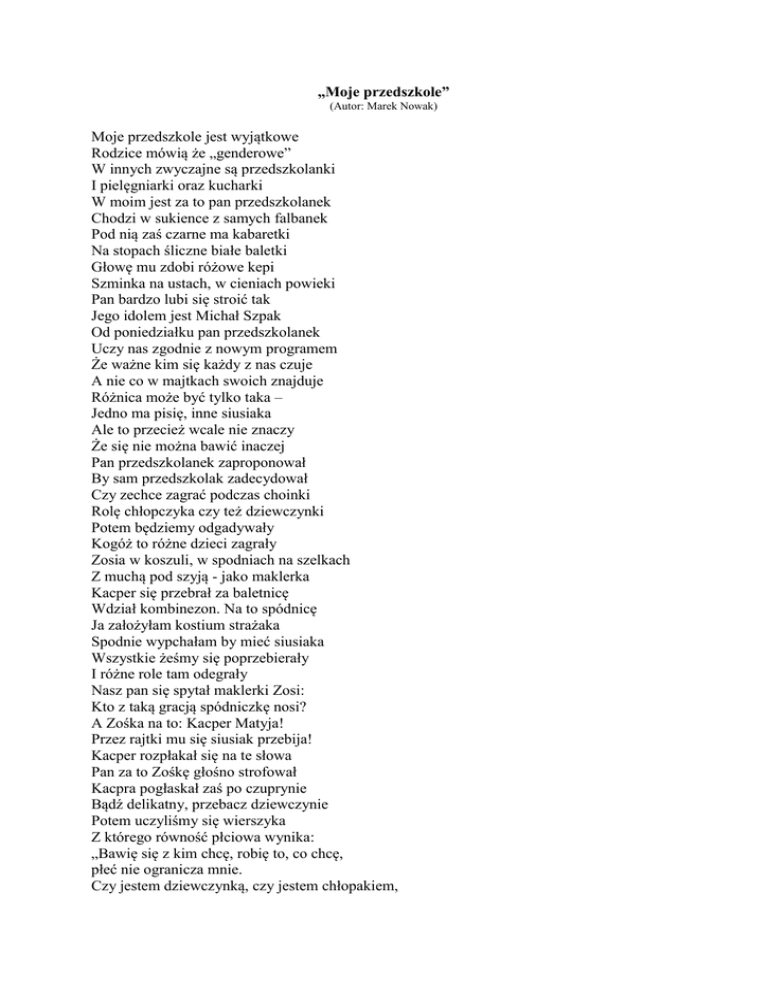 „Moje przedszkole”
(Autor: Marek Nowak)

Moje przedszkole jest wyjątkowe
Rodzice mówią że „genderowe”
W innych zwyczajne są przedszkolanki
I pielęgniarki oraz kucharki
W moim jest za to pan przedszkolanek
Chodzi w sukience z samych falbanek
Pod nią zaś czarne ma kabaretki
Na stopach śliczne białe baletki
Głowę mu zdobi różowe kepi
Szminka na ustach, w cieniach powieki
Pan bardzo lubi się stroić tak
Jego idolem jest Michał Szpak
Od poniedziałku pan przedszkolanek
Uczy nas zgodnie z nowym programem
Że ważne kim się każdy z nas czuje
A nie co w majtkach swoich znajduje
Różnica może być tylko taka –
Jedno ma pisię, inne siusiaka
Ale to przecież wcale nie znaczy
Że się nie można bawić inaczej
Pan przedszkolanek zaproponował
By sam przedszkolak zadecydował
Czy zechce zagrać podczas choinki
Rolę chłopczyka czy też dziewczynki
Potem będziemy odgadywały
Kogóż to różne dzieci zagrały
Zosia w koszuli, w spodniach na szelkach
Z muchą pod szyją - jako maklerka
Kacper się przebrał za baletnicę
Wdział kombinezon. Na to spódnicę
Ja założyłam kostium strażaka
Spodnie wypchałam by mieć siusiaka
Wszystkie żeśmy się poprzebierały
I różne role tam odegrały
Nasz pan się spytał maklerki Zosi:
Kto z taką gracją spódniczkę nosi?
A Zośka na to: Kacper Matyja!
Przez rajtki mu się siusiak przebija!
Kacper rozpłakał się na te słowa
Pan za to Zośkę głośno strofował
Kacpra pogłaskał zaś po czuprynie
Bądź delikatny, przebacz dziewczynie
Potem uczyliśmy się wierszyka
Z którego równość płciowa wynika:
„Bawię się z kim chcę, robię to, co chcę,
płeć nie ogranicza mnie.
Czy jestem dziewczynką, czy jestem chłopakiem,